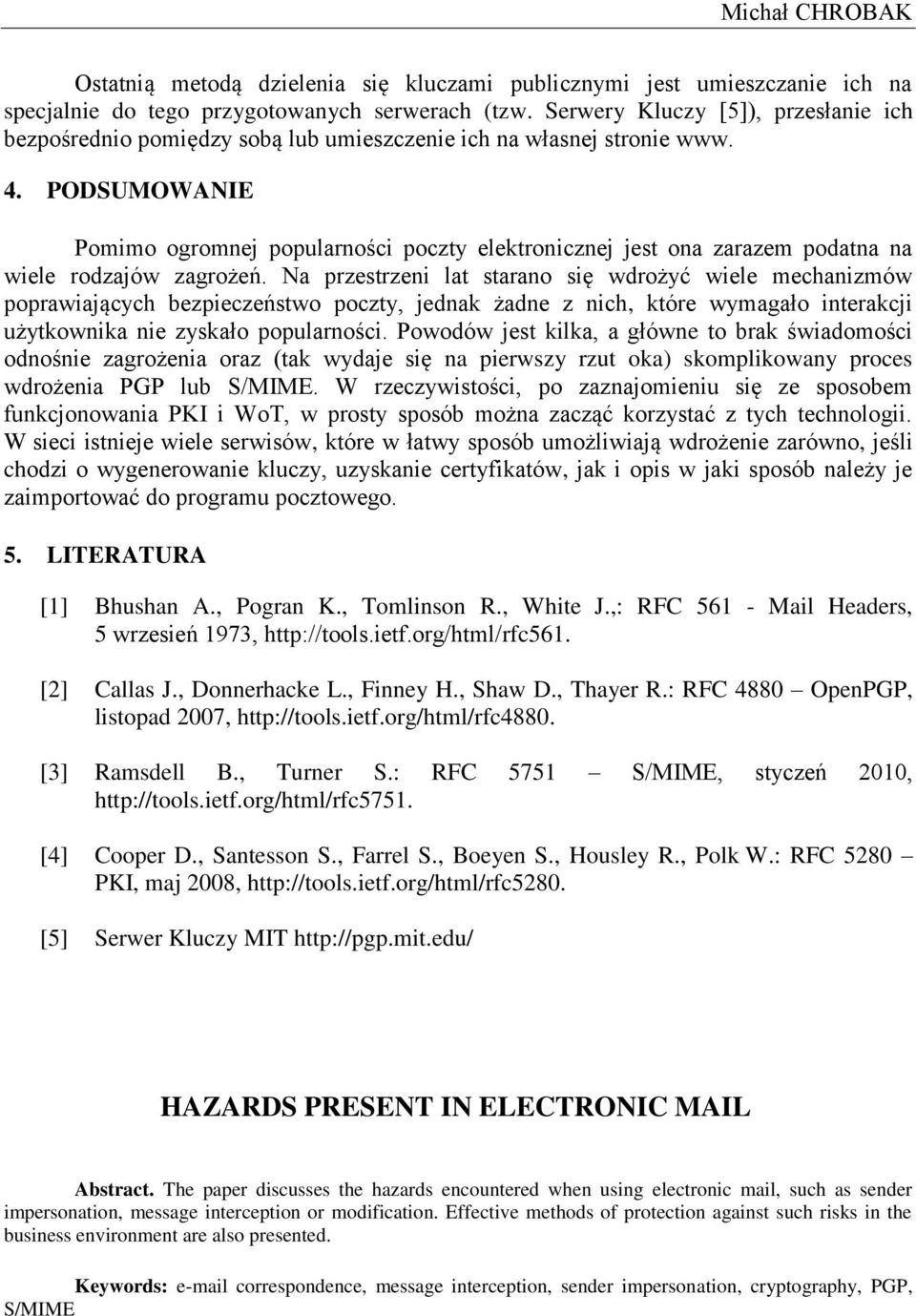 Michał CHROBAK

Ostatnią metodą dzielenia się kluczami publicznymi jest umieszczanie ich na specjalnie do tego przygotowanych serwerach (tzw. Serwery Kluczy [5]), przesłanie ich bezpośrednio pomiędzy sobą lub umieszczenie ich na własnej stronie www.

4. PODSUMOWANIE

Pomimo ogromnej popularności poczty elektronicznej jest ona zarazem podatna na wiele rodzajów zagrożeń. Na przestrzeni lat starano się wdrożyć wiele mechanizmów poprawiających bezpieczeństwo poczty, jednak żadne z nich, które wymagało interakcji użytkownika nie zyskało popularności. Powodów jest kilka, a główne to brak świadomości odnośnie zagrożenia oraz (tak wydaje się na pierwszy rzut oka) skomplikowany proces wdrożenia PGP lub S/MIME. W rzeczywistości, po zaznajomieniu się ze sposobem funkcjonowania PKI i WoT, w prosty sposób można zacząć korzystać z tych technologii. W sieci istnieje wiele serwisów, które w łatwy sposób umożliwiają wdrożenie zarówno, jeśli chodzi o wygenerowanie kluczy, uzyskanie certyfikatów, jak i opis w jaki sposób należy je zaimportować do programu pocztowego.

5. LITERATURA

[1] Bhushan A., Pogran K., Tomlinson R., White J.,: RFC 561 - Mail Headers, 5 wrzesień 1973, http://tools.ietf.org/html/rfc561.

[2] Callas J., Donnerhacke L., Finney H., Shaw D., Thayer R.: RFC 4880 – OpenPGP, listopad 2007, http://tools.ietf.org/html/rfc4880.

[3] Ramsdell B., Turner S.: RFC 5751 – S/MIME, styczeń 2010, http://tools.ietf.org/html/rfc5751.

[4] Cooper D., Santesson S., Farrel S., Boeyen S., Housley R., Polk W.: RFC 5280 – PKI, maj 2008, http://tools.ietf.org/html/rfc5280.

[5] Serwer Kluczy MIT http://pgp.mit.edu/

HAZARDS PRESENT IN ELECTRONIC MAIL

Abstract. The paper discusses the hazards encountered when using electronic mail, such as sender impersonation, message interception or modification. Effective methods of protection against such risks in the business environment are also presented.

Keywords: e-mail correspondence, message interception, sender impersonation, cryptography, PGP, S/MIME